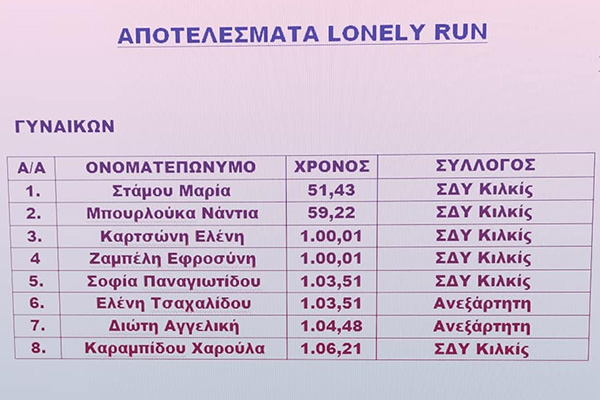 ΑΠΟΤΕΛΕΣΜΑΤΑ LONELY RUN

ΓΥΝΑΙΚΩΝ

| Α/Α | ΟΝΟΜΑΤΕΠΩΝΥΜΟ | ΧΡΟΝΟΣ | ΣΥΛΛΟΓΟΣ |
|---|---|---|---|
| 1. | Στάμου Μαρία | 51,43 | ΣΔΥ Κιλκίς |
| 2. | Μπουρλούκα Νάντια | 59,22 | ΣΔΥ Κιλκίς |
| 3. | Καρτσώνη Ελένη | 1.00,01 | ΣΔΥ Κιλκίς |
| 4 | Ζαμπέλη Εφροσύνη | 1.00,01 | ΣΔΥ Κιλκίς |
| 5. | Σοφία Παναγιωτίδου | 1.03,51 | ΣΔΥ Κιλκίς |
| 6. | Ελένη Τσαχαλίδου | 1.03,51 | Ανεξάρτητη |
| 7. | Διώτη Αγγελική | 1.04,48 | Ανεξάρτητη |
| 8. | Καραμπίδου Χαρούλα | 1.06,21 | ΣΔΥ Κιλκίς |